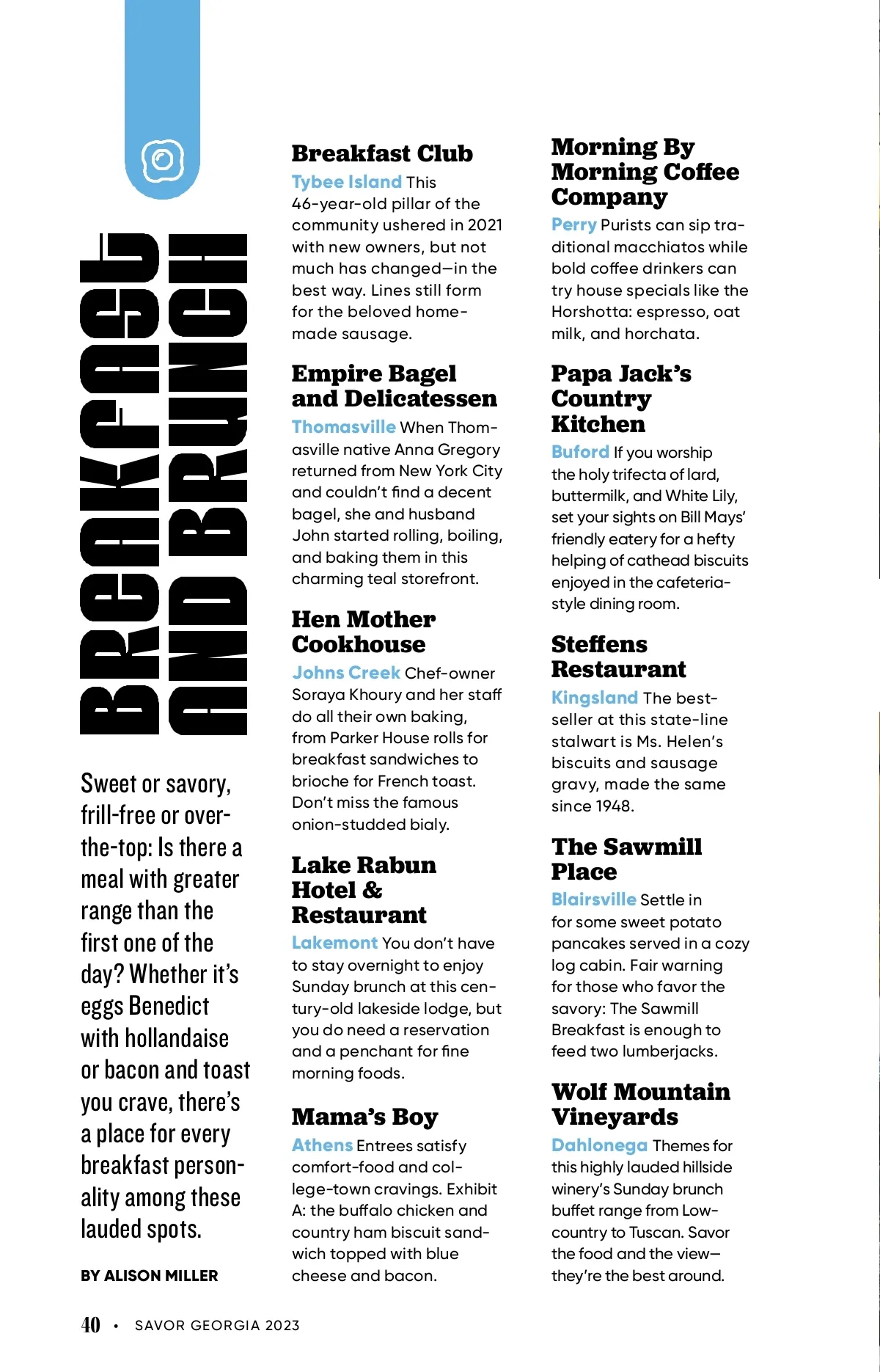 BREAKFAST AND BRUNCH

Sweet or savory, frill-free or over-the-top: Is there a meal with greater range than the first one of the day? Whether it's eggs Benedict with hollandaise or bacon and toast you crave, there's a place for every breakfast personality among these lauded spots.

BY ALISON MILLER

Breakfast Club
Tybee Island This 46-year-old pillar of the community ushered in 2021 with new owners, but not much has changed—in the best way. Lines still form for the beloved homemade sausage.

Empire Bagel and Delicatessen
Thomasville When Thomasville native Anna Gregory returned from New York City and couldn't find a decent bagel, she and husband John started rolling, boiling, and baking them in this charming teal storefront.

Hen Mother Cookhouse
Johns Creek Chef-owner Soraya Khoury and her staff do all their own baking, from Parker House rolls for breakfast sandwiches to brioche for French toast. Don't miss the famous onion-studded bialy.

Lake Rabun Hotel & Restaurant
Lakemont You don't have to stay overnight to enjoy Sunday brunch at this century-old lakeside lodge, but you do need a reservation and a penchant for fine morning foods.

Mama's Boy
Athens Entrees satisfy comfort-food and college-town cravings. Exhibit A: the buffalo chicken and country ham biscuit sandwich topped with blue cheese and bacon.

Morning By Morning Coffee Company
Perry Purists can sip traditional macchiatos while bold coffee drinkers can try house specials like the Horshotta: espresso, oat milk, and horchata.

Papa Jack's Country Kitchen
Buford If you worship the holy trifecta of lard, buttermilk, and White Lily, set your sights on Bill Mays' friendly eatery for a hefty helping of cathead biscuits enjoyed in the cafeteria-style dining room.

Steffens Restaurant
Kingsland The best-seller at this state-line stalwart is Ms. Helen's biscuits and sausage gravy, made the same since 1948.

The Sawmill Place
Blairsville Settle in for some sweet potato pancakes served in a cozy log cabin. Fair warning for those who favor the savory: The Sawmill Breakfast is enough to feed two lumberjacks.

Wolf Mountain Vineyards
Dahlonega Themes for this highly lauded hillside winery's Sunday brunch buffet range from Lowcountry to Tuscan. Savor the food and the view—they're the best around.

40 • SAVOR GEORGIA 2023